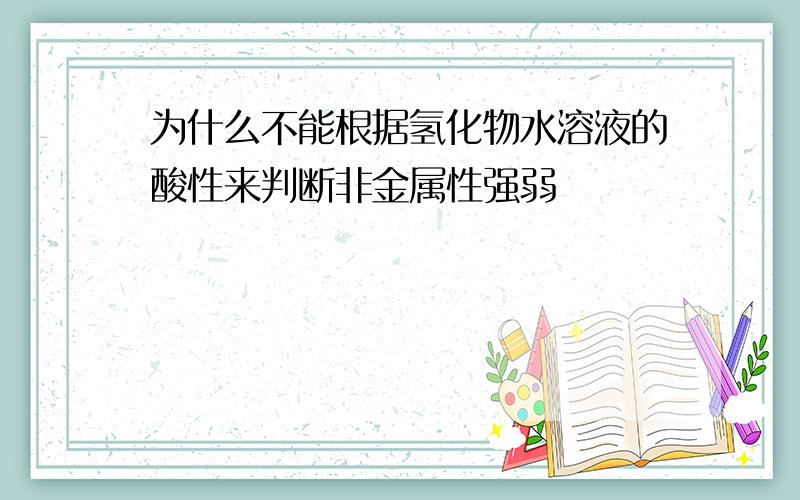 为什么不能根据氢化物水溶液的酸性来判断非金属性强弱